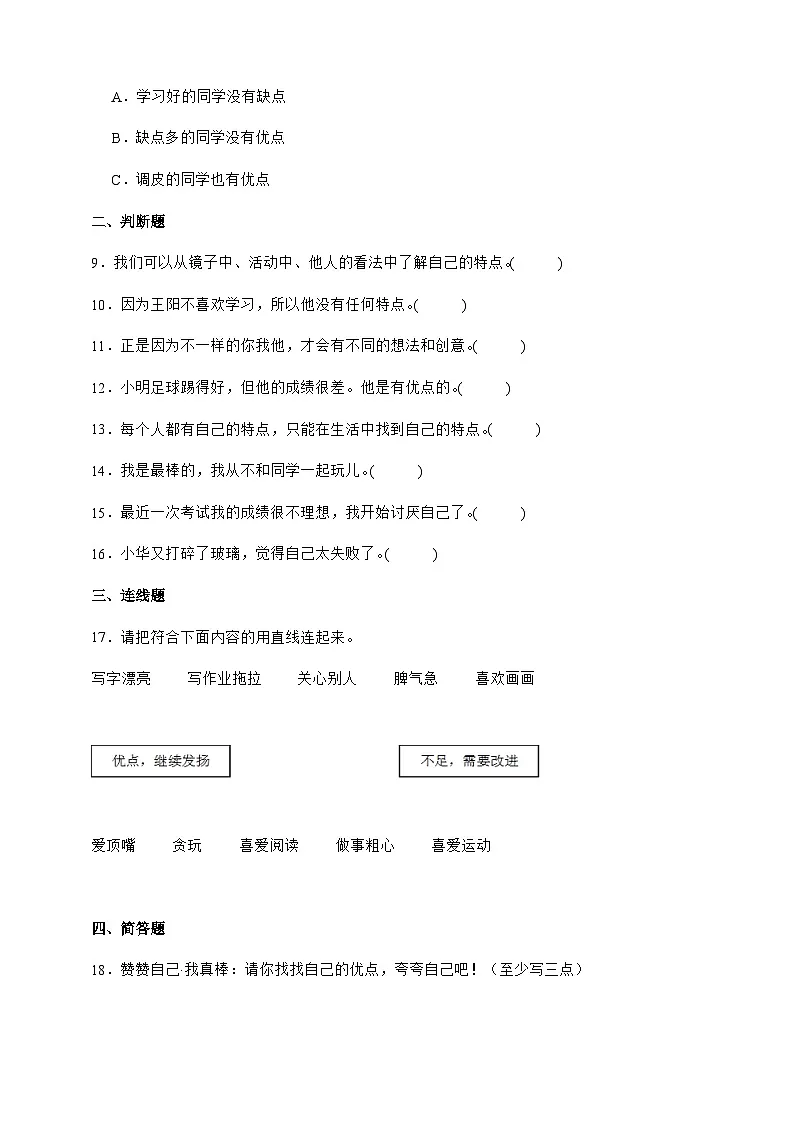 A．学习好的同学没有缺点

B．缺点多的同学没有优点

C．调皮的同学也有优点

二、判断题

9．我们可以从镜子中、活动中、他人的看法中了解自己的特点。(　　)

10．因为王阳不喜欢学习，所以他没有任何特点。(　　)

11．正是因为不一样的你我他，才会有不同的想法和创意。(　　)

12．小明足球踢得好，但他的成绩很差。他是有优点的。(　　)

13．每个人都有自己的特点，只能在生活中找到自己的特点。(　　)

14．我是最棒的，我从不和同学一起玩儿。(　　)

15．最近一次考试我的成绩很不理想，我开始讨厌自己了。(　　)

16．小华又打碎了玻璃，觉得自己太失败了。(　　)

三、连线题

17．请把符合下面内容的用直线连起来。

写字漂亮　　写作业拖拉　　关心别人　　脾气急　　喜欢画画

优点，继续发扬　　不足，需要改进

爱顶嘴　　贪玩　　喜爱阅读　　做事粗心　　喜爱运动

四、简答题

18．赞赞自己·我真棒：请你找找自己的优点，夸夸自己吧！（至少写三点）